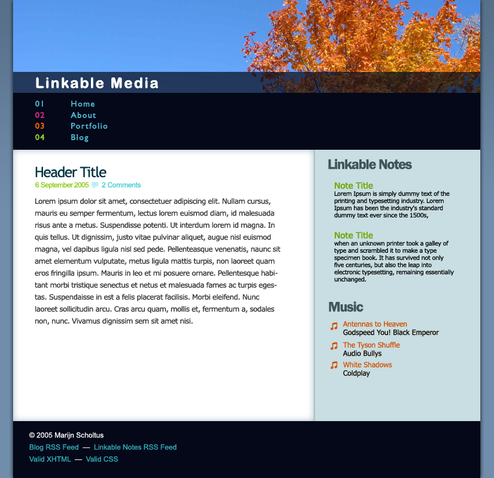 Linkable Media

01 Home
02 About
03 Portfolio
04 Blog

Header Title

6 September 2005 2 Comments

Lorem ipsum dolor sit amet, consectetuer adipiscing elit. Nullam cursus, mauris eu semper fermentum, lectus lorem euismod diam, id malesuada risus ante a metus. Suspendisse potenti. Ut interdum lorem id magna. In quis tellus. Ut dignissim, justo vitae pulvinar aliquet, augue nisl euismod magna, vel dapibus ligula nisl sed pede. Pellenteasque venenatis, naunc sit amet elementum vulputate, metus ligula mattis turpis, non laoreet quam eros fringilla ipsum. Mauris in leo et mi posuere ornare. Pellentesque habitant morbi tristique senectus et netus et malesuada fames ac turpis egestas. Suspendaisse in est a felis placerat facilisis. Morbi eleifend. Nunc laoreet sollicitudin arcu. Cras arcu quam, mollis et, fermentum a, sodales non, nunc. Vivamus dignissim sem sit amet nisi.

Linkable Notes

Note Title
Lorem Ipsum is simply dummy text of the printing and typesetting industry. Lorem Ipsum has been the industry's standard dummy text ever since the 1500s,

Note Title
when an unknown printer took a galley of type and scrambled it to make a type specimen book. It has survived not only five centuries, but also the leap into electronic typesetting, remaining essentially unchanged.

Music

Antennas to Heaven
Godspeed You! Black Emperor

The Tyson Shuffle
Audio Bullys

White Shadows
Coldplay

© 2005 Marijn Scholtus
Blog RSS Feed — Linkable Notes RSS Feed
Valid XHTML — Valid CSS